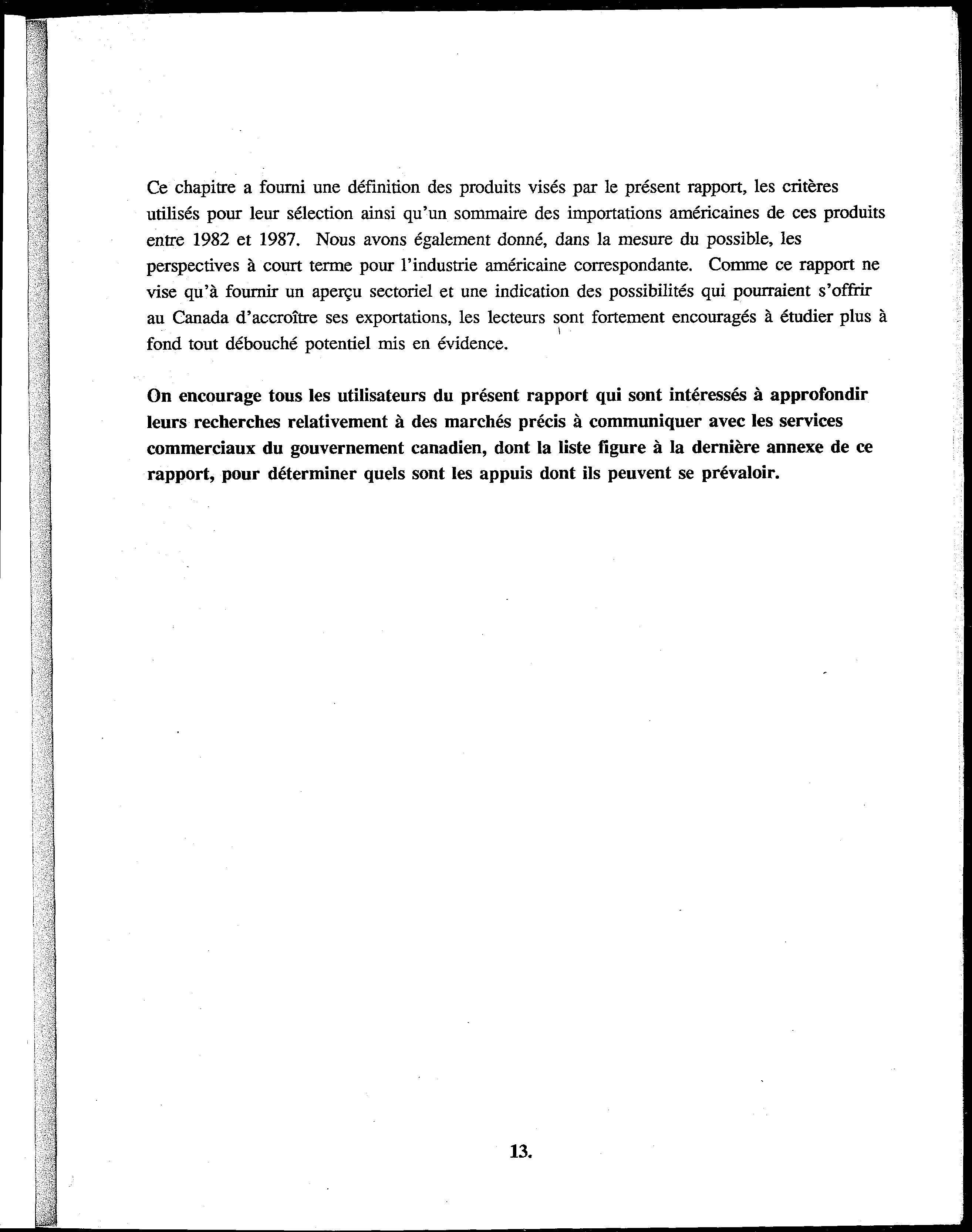 Ce chapitre a fourni une définition des produits visés par le présent rapport, les critères utilisés pour leur sélection ainsi qu'un sommaire des importations américaines de ces produits entre 1982 et 1987. Nous avons également donné, dans la mesure du possible, les perspectives à court terme pour l'industrie américaine correspondante. Comme ce rapport ne vise qu'à fournir un aperçu sectoriel et une indication des possibilités qui pourraient s'offrir au Canada d'accroître ses exportations, les lecteurs sont fortement encouragés à étudier plus à fond tout débouché potentiel mis en évidence.

On encourage tous les utilisateurs du présent rapport qui sont intéressés à approfondir leurs recherches relativement à des marchés précis à communiquer avec les services commerciaux du gouvernement canadien, dont la liste figure à la dernière annexe de ce rapport, pour déterminer quels sont les appuis dont ils peuvent se prévaloir.

13.